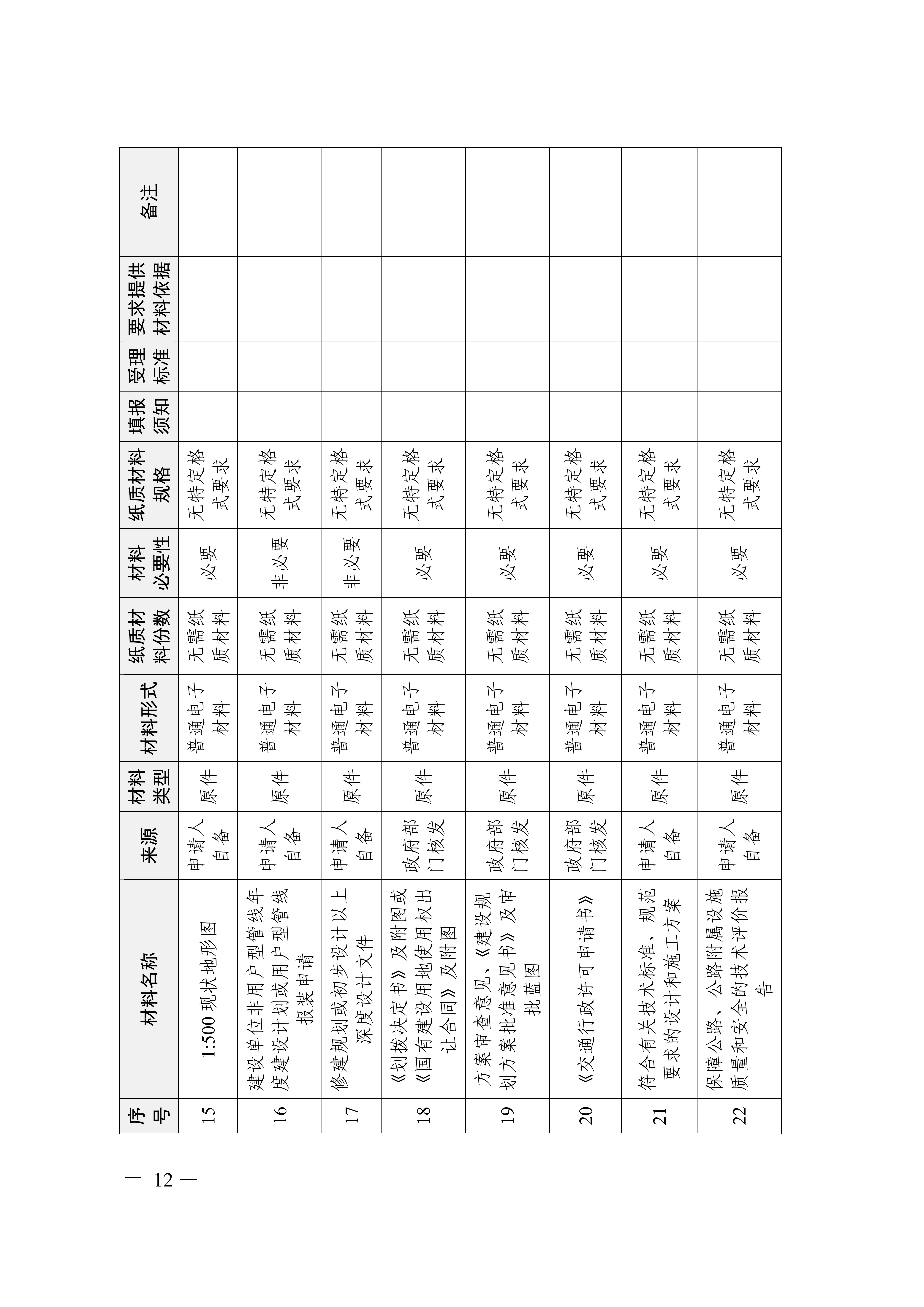 | 序号 | 材料名称 | 来源 | 材料类型 | 材料形式 | 纸质材料份数 | 材料必要性 | 纸质材料规格 | 填报须知 | 受理标准 | 要求提供材料依据 | 备注 |
|---|---|---|---|---|---|---|---|---|---|---|---|
| 15 | 1:500 现状地形图 | 申请人自备 | 原件 | 普通电子材料 | 无需纸质材料 | 必要 | 无特定格式要求 | | | | |
| 16 | 建设单位非用户型管线年度建设计划或用户型管线报装申请 | 申请人自备 | 原件 | 普通电子材料 | 无需纸质材料 | 非必要 | 无特定格式要求 | | | | |
| 17 | 修建规划或初步设计以上深度设计文件 | 申请人自备 | 原件 | 普通电子材料 | 无需纸质材料 | 非必要 | 无特定格式要求 | | | | |
| 18 | 《划拨决定书》及附图或《国有建设用地使用权出让合同》及附图 | 政府部门核发 | 原件 | 普通电子材料 | 无需纸质材料 | 必要 | 无特定格式要求 | | | | |
| 19 | 方案审查意见、《建设规划方案批准意见书》及审批蓝图 | 政府部门核发 | 原件 | 普通电子材料 | 无需纸质材料 | 必要 | 无特定格式要求 | | | | |
| 20 | 《交通行政许可申请书》 | 政府部门核发 | 原件 | 普通电子材料 | 无需纸质材料 | 必要 | 无特定格式要求 | | | | |
| 21 | 符合有关技术标准、规范要求的设计和施工方案 | 申请人自备 | 原件 | 普通电子材料 | 无需纸质材料 | 必要 | 无特定格式要求 | | | | |
| 22 | 保障公路、公路附属设施质量和安全的技术评价报告 | 申请人自备 | 原件 | 普通电子材料 | 无需纸质材料 | 必要 | 无特定格式要求 | | | | |

— 12 —